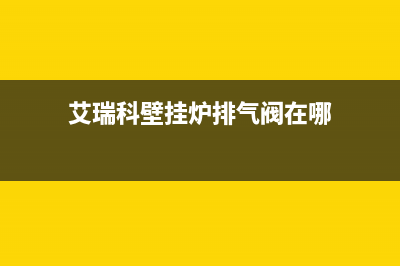 艾瑞科壁挂炉排气阀在哪